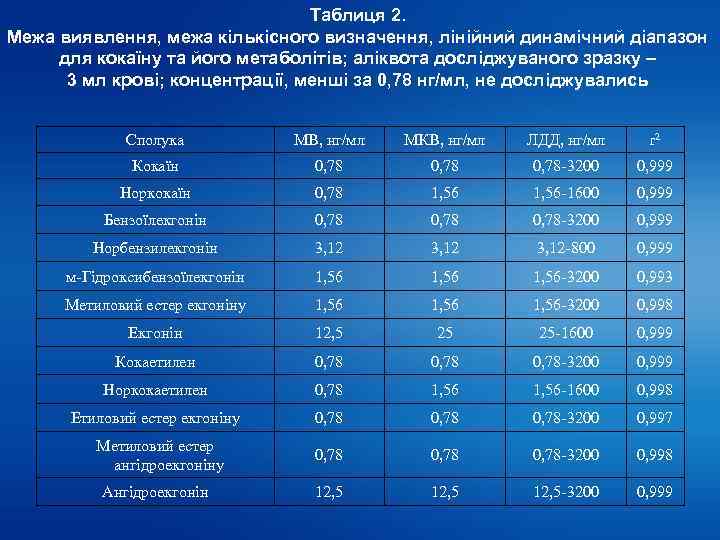 Таблиця 2.
Межа виявлення, межа кількісного визначення, лінійний динамічний діапазон для кокаїну та його метаболітів; аліквота досліджуваного зразку – 3 мл крові; концентрації, менші за 0,78 нг/мл, не досліджувались

| Сполука | МВ, нг/мл | МКВ, нг/мл | ЛДД, нг/мл | $r^2$ |
|---|---|---|---|---|
| Кокаїн | 0,78 | 0,78 | 0,78-3200 | 0,999 |
| Норкокаїн | 0,78 | 1,56 | 1,56-1600 | 0,999 |
| Бензоїлекгонін | 0,78 | 0,78 | 0,78-3200 | 0,999 |
| Норбензилекгонін | 3,12 | 3,12 | 3,12-800 | 0,999 |
| м-Гідроксибензоїлекгонін | 1,56 | 1,56 | 1,56-3200 | 0,993 |
| Метиловий естер екгоніну | 1,56 | 1,56 | 1,56-3200 | 0,998 |
| Екгонін | 12,5 | 25 | 25-1600 | 0,999 |
| Кокаетилен | 0,78 | 0,78 | 0,78-3200 | 0,999 |
| Норкокаетилен | 0,78 | 1,56 | 1,56-1600 | 0,998 |
| Етиловий естер екгоніну | 0,78 | 0,78 | 0,78-3200 | 0,997 |
| Метиловий естер ангідроекгоніну | 0,78 | 0,78 | 0,78-3200 | 0,998 |
| Ангідроекгонін | 12,5 | 12,5 | 12,5-3200 | 0,999 |